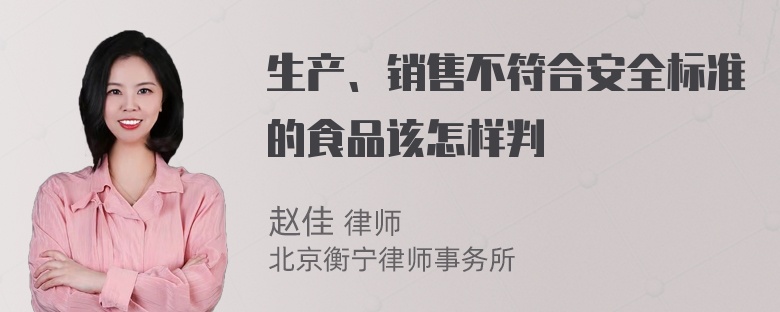 生产、销售不符合安全标准的食品该怎样判

赵佳 律师
北京衡宁律师事务所